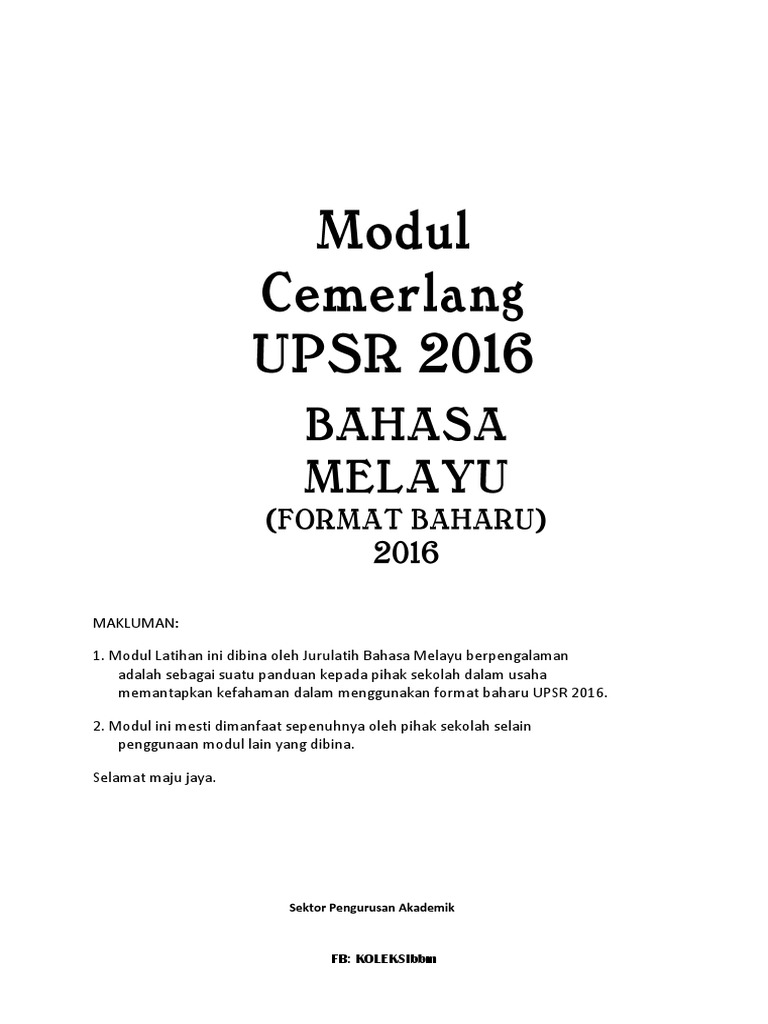 Modul Cemerlang UPSR 2016

BAHASA MELAYU
(FORMAT BAHARU)
2016

MAKLUMAN:

1. Modul Latihan ini dibina oleh Jurulatih Bahasa Melayu berpengalaman adalah sebagai suatu panduan kepada pihak sekolah dalam usaha memantapkan kefahaman dalam menggunakan format baharu UPSR 2016.

2. Modul ini mesti dimanfaat sepenuhnya oleh pihak sekolah selain penggunaan modul lain yang dibina.

Selamat maju jaya.

Sektor Pengurusan Akademik

FB: KOLEKSIbbm